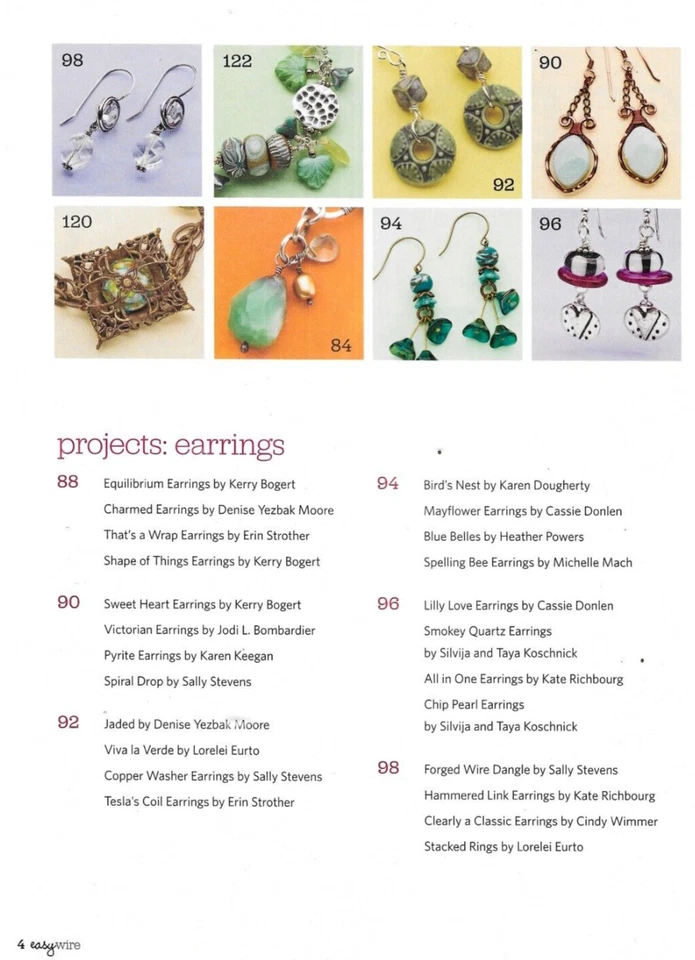 98

122

92

90

120

84

94

96

projects: earrings

88 Equilibrium Earrings by Kerry Bogert
Charmed Earrings by Denise Yezbak Moore
That's a Wrap Earrings by Erin Strother
Shape of Things Earrings by Kerry Bogert

90 Sweet Heart Earrings by Kerry Bogert
Victorian Earrings by Jodi L. Bombardier
Pyrite Earrings by Karen Keegan
Spiral Drop by Sally Stevens

92 Jaded by Denise Yezbak Moore
Viva la Verde by Lorelei Eurto
Copper Washer Earrings by Sally Stevens
Tesla's Coil Earrings by Erin Strother

94 Bird's Nest by Karen Dougherty
Mayflower Earrings by Cassie Donlen
Blue Belles by Heather Powers
Spelling Bee Earrings by Michelle Mach

96 Lilly Love Earrings by Cassie Donlen
Smokey Quartz Earrings by Silvija and Taya Koschnick
All in One Earrings by Kate Richbourg
Chip Pearl Earrings by Silvija and Taya Koschnick

98 Forged Wire Dangle by Sally Stevens
Hammered Link Earrings by Kate Richbourg
Clearly a Classic Earrings by Cindy Wimmer
Stacked Rings by Lorelei Eurto

4 easywire